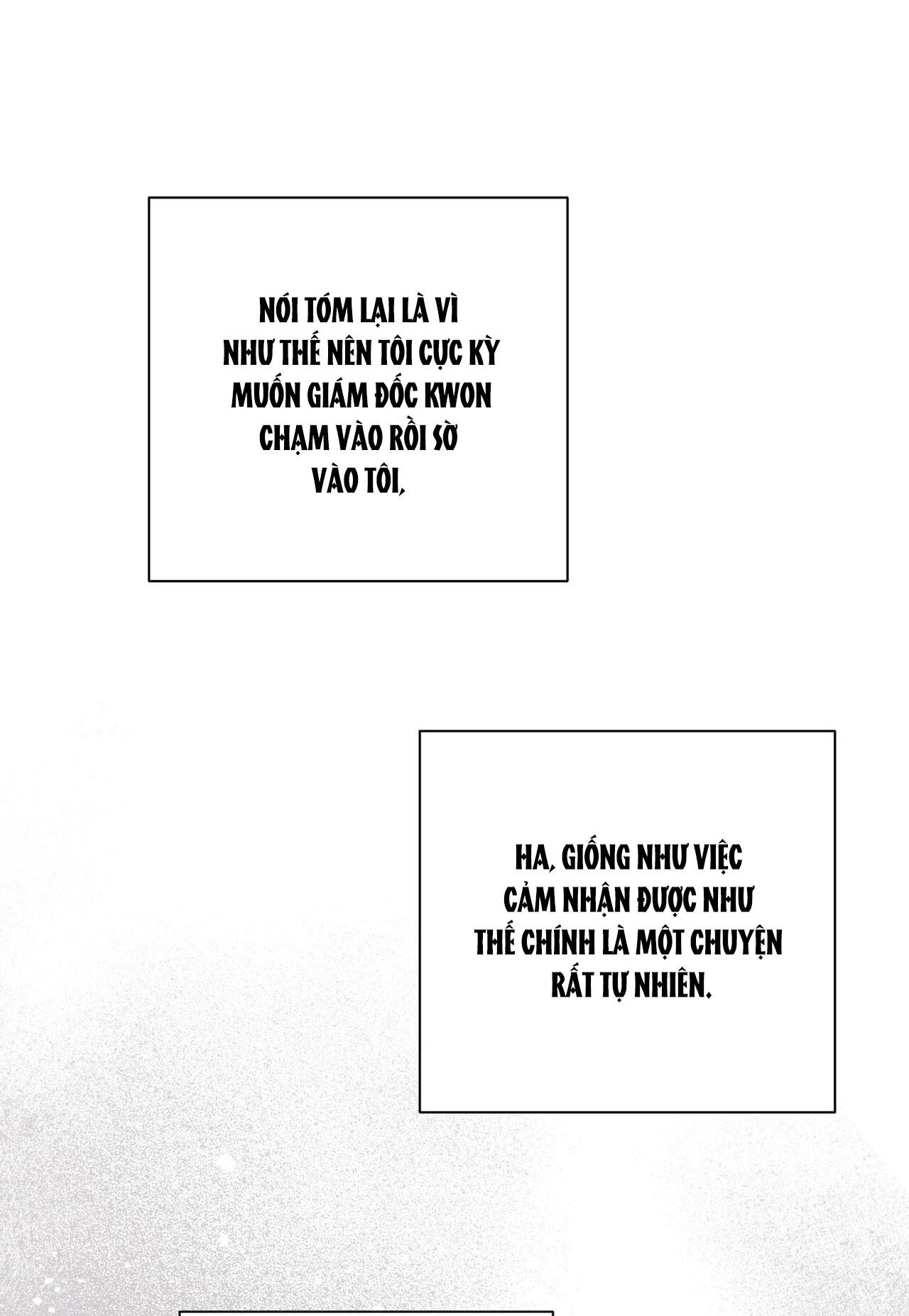 NÓI TÓM LẠI LÀ VÌ NHƯ THẾ NÊN TÔI CỰC KỲ MUỐN GIÁM ĐỐC KWON CHẠM VÀO RỒI SỜ VÀO TÔI,

HA, GIỐNG NHƯ VIỆC CẢM NHẬN ĐƯỢC NHƯ THẾ CHÍNH LÀ MỘT CHUYỆN RẤT TỰ NHIÊN.